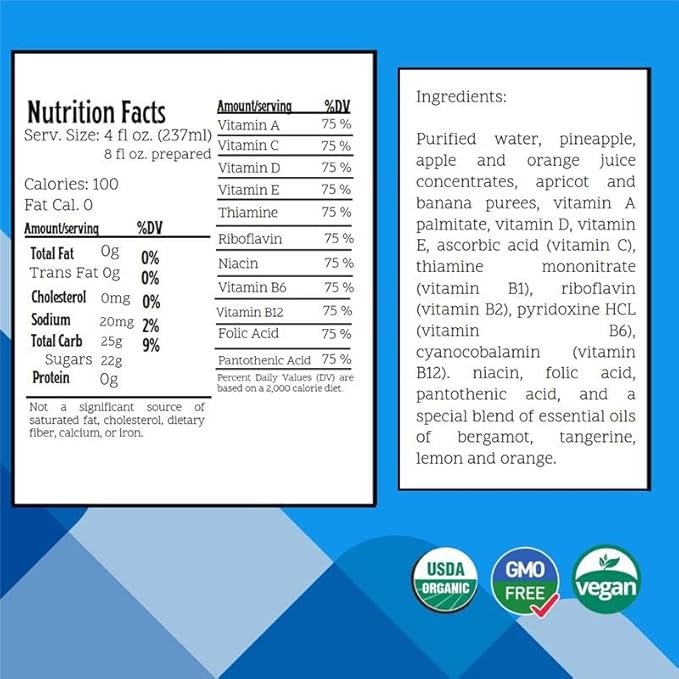 Nutrition Facts
Serv. Size: 4 fl oz. (237ml)
8 fl oz. prepared

Calories: 100
Fat Cal. 0

| Amount/serving | | %DV |
|---|---|---|
| Total Fat | 0g | 0% |
| Trans Fat | 0g | 0% |
| Cholesterol | 0mg | 0% |
| Sodium | 20mg | 2% |
| Total Carb | 25g | 9% |
| Sugars | 22g | |
| Protein | 0g | |

Not a significant source of saturated fat, cholesterol, dietary fiber, calcium, or iron.

| Amount/serving | %DV |
|---|---|
| Vitamin A | 75 % |
| Vitamin C | 75 % |
| Vitamin D | 75 % |
| Vitamin E | 75 % |
| Thiamine | 75 % |
| Riboflavin | 75 % |
| Niacin | 75 % |
| Vitamin B6 | 75 % |
| Vitamin B12 | 75 % |
| Folic Acid | 75 % |
| Pantothenic Acid | 75 % |

Percent Daily Values (DV) are based on a 2,000 calorie diet.

Ingredients:

Purified water, pineapple, apple and orange juice concentrates, apricot and banana purees, vitamin A palmitate, vitamin D, vitamin E, ascorbic acid (vitamin C), thiamine mononitrate (vitamin B1), riboflavin (vitamin B2), pyridoxine HCL (vitamin B6), cyanocobalamin (vitamin B12). niacin, folic acid, pantothenic acid, and a special blend of essential oils of bergamot, tangerine, lemon and orange.

USDA ORGANIC
GMO FREE
vegan